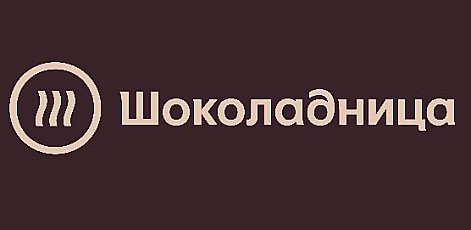 Шоколадница